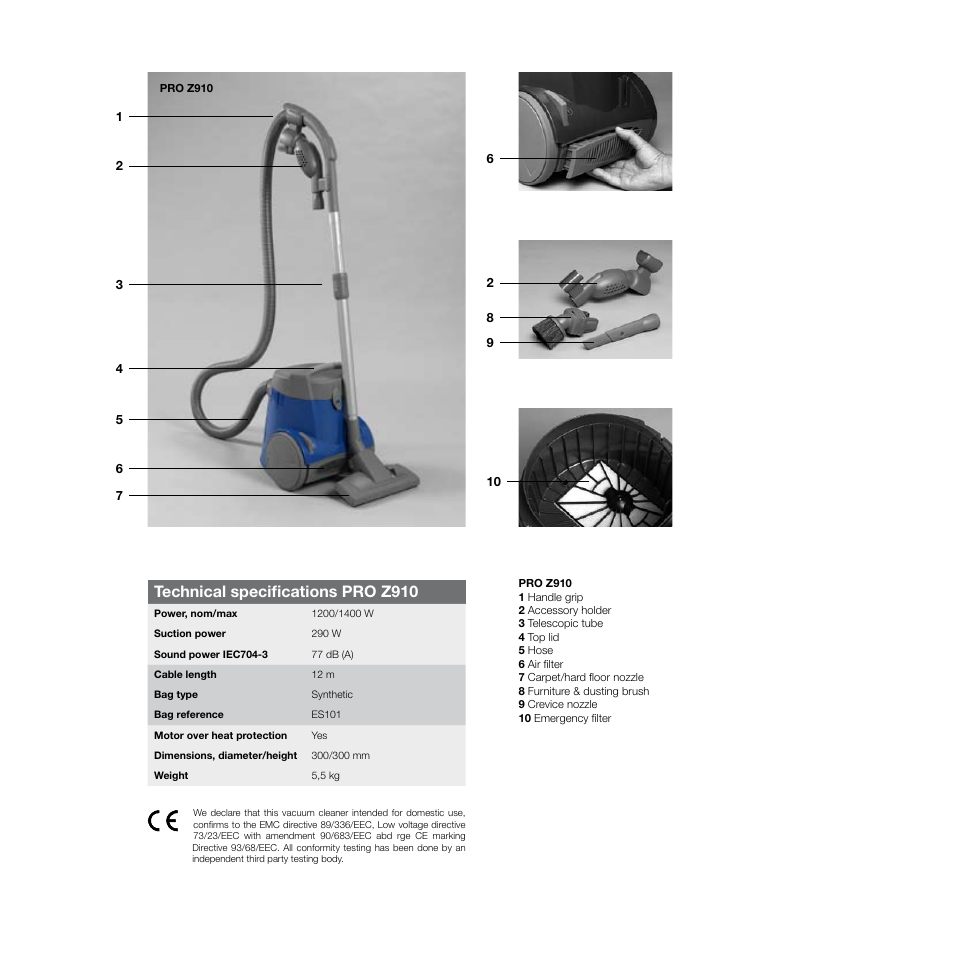 PRO Z910

1
2
3
4
5
6
7

6

2
8
9

10

Technical specifications PRO Z910

| Power, nom/max | 1200/1400 W |
|---|---|
| Suction power | 290 W |
| Sound power IEC704-3 | 77 dB (A) |
| Cable length | 12 m |
| Bag type | Synthetic |
| Bag reference | ES101 |
| Motor over heat protection | Yes |
| Dimensions, diameter/height | 300/300 mm |
| Weight | 5,5 kg |

CE

We declare that this vacuum cleaner intended for domestic use, confirms to the EMC directive 89/336/EEC, Low voltage directive 73/23/EEC with amendment 90/683/EEC abd rge CE marking Directive 93/68/EEC. All conformity testing has been done by an independent third party testing body.

PRO Z910
1 Handle grip
2 Accessory holder
3 Telescopic tube
4 Top lid
5 Hose
6 Air filter
7 Carpet/hard floor nozzle
8 Furniture & dusting brush
9 Crevice nozzle
10 Emergency filter